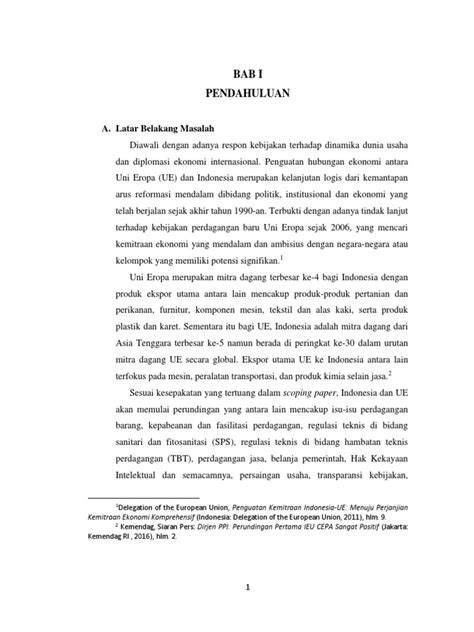 BAB I
PENDAHULUAN

A. Latar Belakang Masalah

Diawali dengan adanya respon kebijakan terhadap dinamika dunia usaha dan diplomasi ekonomi internasional. Penguatan hubungan ekonomi antara Uni Eropa (UE) dan Indonesia merupakan kelanjutan logis dari kemantapan arus reformasi mendalam dibidang politik, institusional dan ekonomi yang telah berjalan sejak akhir tahun 1990-an. Terbukti dengan adanya tindak lanjut terhadap kebijakan perdagangan baru Uni Eropa sejak 2006, yang mencari kemitraan ekonomi yang mendalam dan ambisius dengan negara-negara atau kelompok yang memiliki potensi signifikan.$^1$

Uni Eropa merupakan mitra dagang terbesar ke-4 bagi Indonesia dengan produk ekspor utama antara lain mencakup produk-produk pertanian dan perikanan, furnitur, komponen mesin, tekstil dan alas kaki, serta produk plastik dan karet. Sementara itu bagi UE, Indonesia adalah mitra dagang dari Asia Tenggara terbesar ke-5 namun berada di peringkat ke-30 dalam urutan mitra dagang UE secara global. Ekspor utama UE ke Indonesia antara lain terfokus pada mesin, peralatan transportasi, dan produk kimia selain jasa.$^2$

Sesuai kesepakatan yang tertuang dalam scoping paper, Indonesia dan UE akan memulai perundingan yang antara lain mencakup isu-isu perdagangan barang, kepabeanan dan fasilitasi perdagangan, regulasi teknis di bidang sanitari dan fitosanitasi (SPS), regulasi teknis di bidang hambatan teknis perdagangan (TBT), perdagangan jasa, belanja pemerintah, Hak Kekayaan Intelektual dan semacamnya, persaingan usaha, transparansi kebijakan,

$^1$Delegation of the European Union, Penguatan Kemitraan Indonesia-UE: Menuju Perjanjian Kemitraan Ekonomi Komprehensif (Indonesia: Delegation of the European Union, 2011), hlm. 9.
$^2$ Kemendag, Siaran Pers: Dirjen PPI: Perundingan Pertama IEU CEPA Sangat Positif (Jakarta: Kemendag RI , 2016), hlm. 2.

1